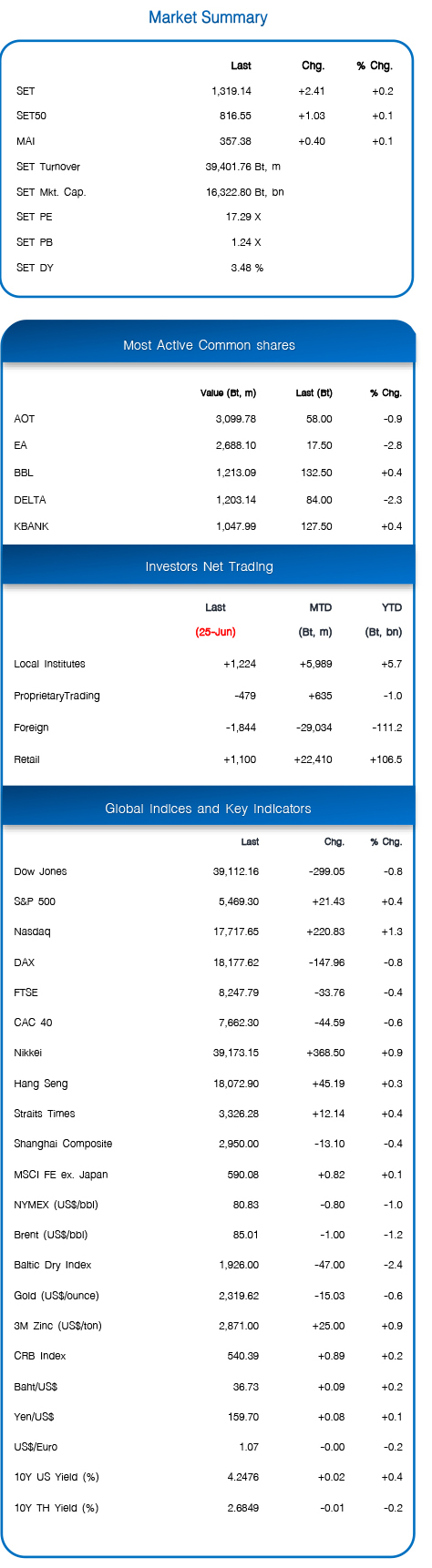 Market Summary

|  | Last | Chg. | % Chg. |
|---|---|---|---|
| SET | 1,319.14 | +2.41 | +0.2 |
| SET50 | 816.55 | +1.03 | +0.1 |
| MAI | 357.38 | +0.40 | +0.1 |
| SET Turnover | 39,401.76 Bt, m |  |  |
| SET Mkt. Cap. | 16,322.80 Bt, bn |  |  |
| SET PE | 17.29 X |  |  |
| SET PB | 1.24 X |  |  |
| SET DY | 3.48 % |  |  |

Most Active Common shares

|  | Value (Bt, m) | Last (Bt) | % Chg. |
|---|---|---|---|
| AOT | 3,099.78 | 58.00 | -0.9 |
| EA | 2,688.10 | 17.50 | -2.8 |
| BBL | 1,213.09 | 132.50 | +0.4 |
| DELTA | 1,203.14 | 84.00 | -2.3 |
| KBANK | 1,047.99 | 127.50 | +0.4 |

Investors Net Trading

|  | Last (25-Jun) | MTD (Bt, m) | YTD (Bt, bn) |
|---|---|---|---|
| Local Institutes | +1,224 | +5,989 | +5.7 |
| ProprietaryTrading | -479 | +635 | -1.0 |
| Foreign | -1,844 | -29,034 | -111.2 |
| Retail | +1,100 | +22,410 | +106.5 |

Global Indices and Key Indicators

|  | Last | Chg. | % Chg. |
|---|---|---|---|
| Dow Jones | 39,112.16 | -299.05 | -0.8 |
| S&P 500 | 5,469.30 | +21.43 | +0.4 |
| Nasdaq | 17,717.65 | +220.83 | +1.3 |
| DAX | 18,177.62 | -147.96 | -0.8 |
| FTSE | 8,247.79 | -33.76 | -0.4 |
| CAC 40 | 7,662.30 | -44.59 | -0.6 |
| Nikkei | 39,173.15 | +368.50 | +0.9 |
| Hang Seng | 18,072.90 | +45.19 | +0.3 |
| Straits Times | 3,326.28 | +12.14 | +0.4 |
| Shanghai Composite | 2,950.00 | -13.10 | -0.4 |
| MSCI FE ex. Japan | 590.08 | +0.82 | +0.1 |
| NYMEX (US$/bbl) | 80.83 | -0.80 | -1.0 |
| Brent (US$/bbl) | 85.01 | -1.00 | -1.2 |
| Baltic Dry Index | 1,926.00 | -47.00 | -2.4 |
| Gold (US$/ounce) | 2,319.62 | -15.03 | -0.6 |
| 3M Zinc (US$/ton) | 2,871.00 | +25.00 | +0.9 |
| CRB Index | 540.39 | +0.89 | +0.2 |
| Baht/US$ | 36.73 | +0.09 | +0.2 |
| Yen/US$ | 159.70 | +0.08 | +0.1 |
| US$/Euro | 1.07 | -0.00 | -0.2 |
| 10Y US Yield (%) | 4.2476 | +0.02 | +0.4 |
| 10Y TH Yield (%) | 2.6849 | -0.01 | -0.2 |